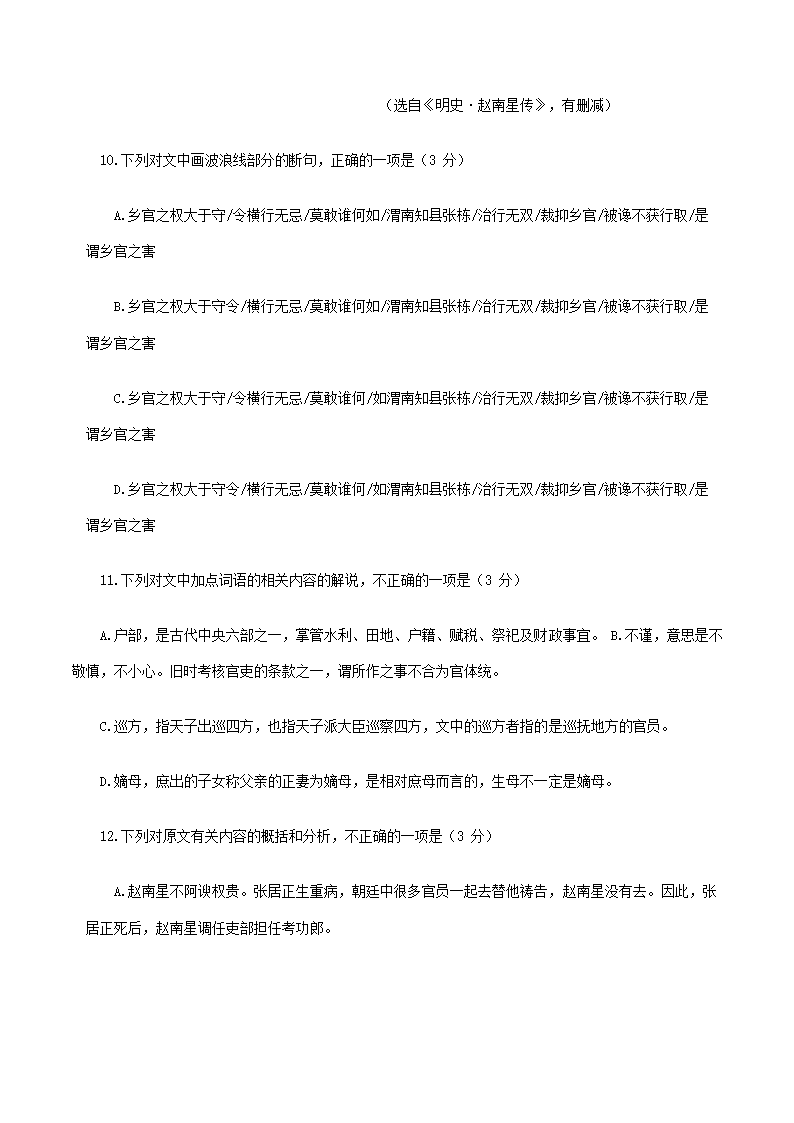 （选自《明史·赵南星传》，有删减）

10.下列对文中画波浪线部分的断句，正确的一项是（3 分）

A.乡官之权大于守/令横行无忌/莫敢谁何如/渭南知县张栋/治行无双/裁抑乡官/被谗不获行取/是谓乡官之害

B.乡官之权大于守令/横行无忌/莫敢谁何如/渭南知县张栋/治行无双/裁抑乡官/被谗不获行取/是谓乡官之害

C.乡官之权大于守/令横行无忌/莫敢谁何/如渭南知县张栋/治行无双/裁抑乡官/被谗不获行取/是谓乡官之害

D.乡官之权大于守令/横行无忌/莫敢谁何/如渭南知县张栋/治行无双/裁抑乡官/被谗不获行取/是谓乡官之害

11.下列对文中加点词语的相关内容的解说，不正确的一项是（3 分）

A.户部，是古代中央六部之一，掌管水利、田地、户籍、赋税、祭祀及财政事宜。 B.不谨，意思是不敬慎，不小心。旧时考核官吏的条款之一，谓所作之事不合为官体统。

C.巡方，指天子出巡四方，也指天子派大臣巡察四方，文中的巡方者指的是巡抚地方的官员。

D.嫡母，庶出的子女称父亲的正妻为嫡母，是相对庶母而言的，生母不一定是嫡母。

12.下列对原文有关内容的概括和分析，不正确的一项是（3 分）

A.赵南星不阿谀权贵。张居正生重病，朝廷中很多官员一起去替他祷告，赵南星没有去。因此，张居正死后，赵南星调任吏部担任考功郎。